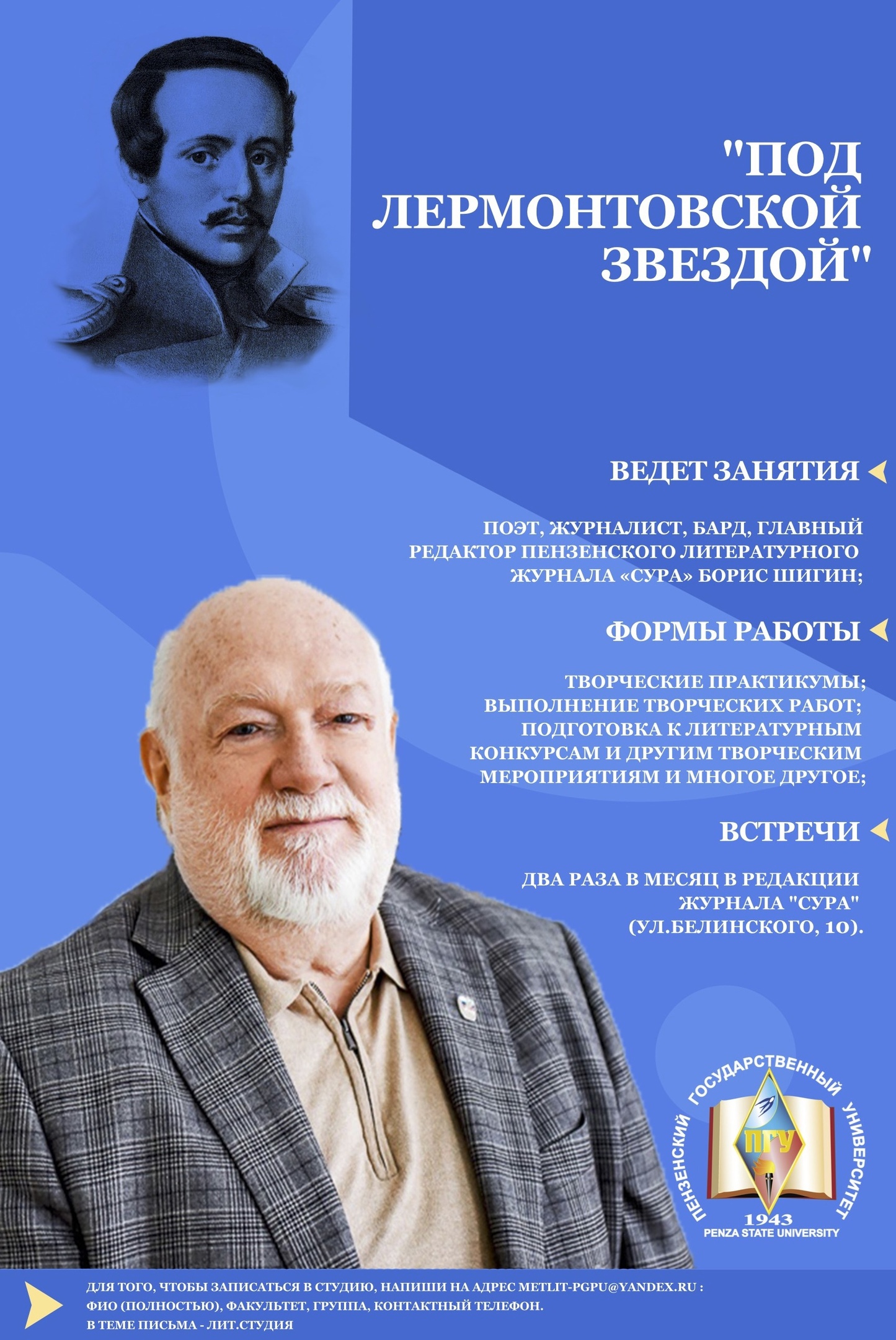 "ПОД ЛЕРМОНТОВСКОЙ ЗВЕЗДОЙ"

ВЕДЕТ ЗАНЯТИЯ

ПОЭТ, ЖУРНАЛИСТ, БАРД, ГЛАВНЫЙ РЕДАКТОР ПЕНЗЕНСКОГО ЛИТЕРАТУРНОГО ЖУРНАЛА «СУРА» БОРИС ШИГИН;

ФОРМЫ РАБОТЫ

ТВОРЧЕСКИЕ ПРАКТИКУМЫ; ВЫПОЛНЕНИЕ ТВОРЧЕСКИХ РАБОТ; ПОДГОТОВКА К ЛИТЕРАТУРНЫМ КОНКУРСАМ И ДРУГИМ ТВОРЧЕСКИМ МЕРОПРИЯТИЯМ И МНОГОЕ ДРУГОЕ;

ВСТРЕЧИ

ДВА РАЗА В МЕСЯЦ В РЕДАКЦИИ ЖУРНАЛА "СУРА" (УЛ.БЕЛИНСКОГО, 10).

ПЕНЗЕНСКИЙ ГОСУДАРСТВЕННЫЙ УНИВЕРСИТЕТ
ПГУ
1943
PENZA STATE UNIVERSITY

ДЛЯ ТОГО, ЧТОБЫ ЗАПИСАТЬСЯ В СТУДИЮ, НАПИШИ НА АДРЕС METLIT-PGPU@YANDEX.RU : ФИО (ПОЛНОСТЬЮ), ФАКУЛЬТЕТ, ГРУППА, КОНТАКТНЫЙ ТЕЛЕФОН.
В ТЕМЕ ПИСЬМА - ЛИТ.СТУДИЯ